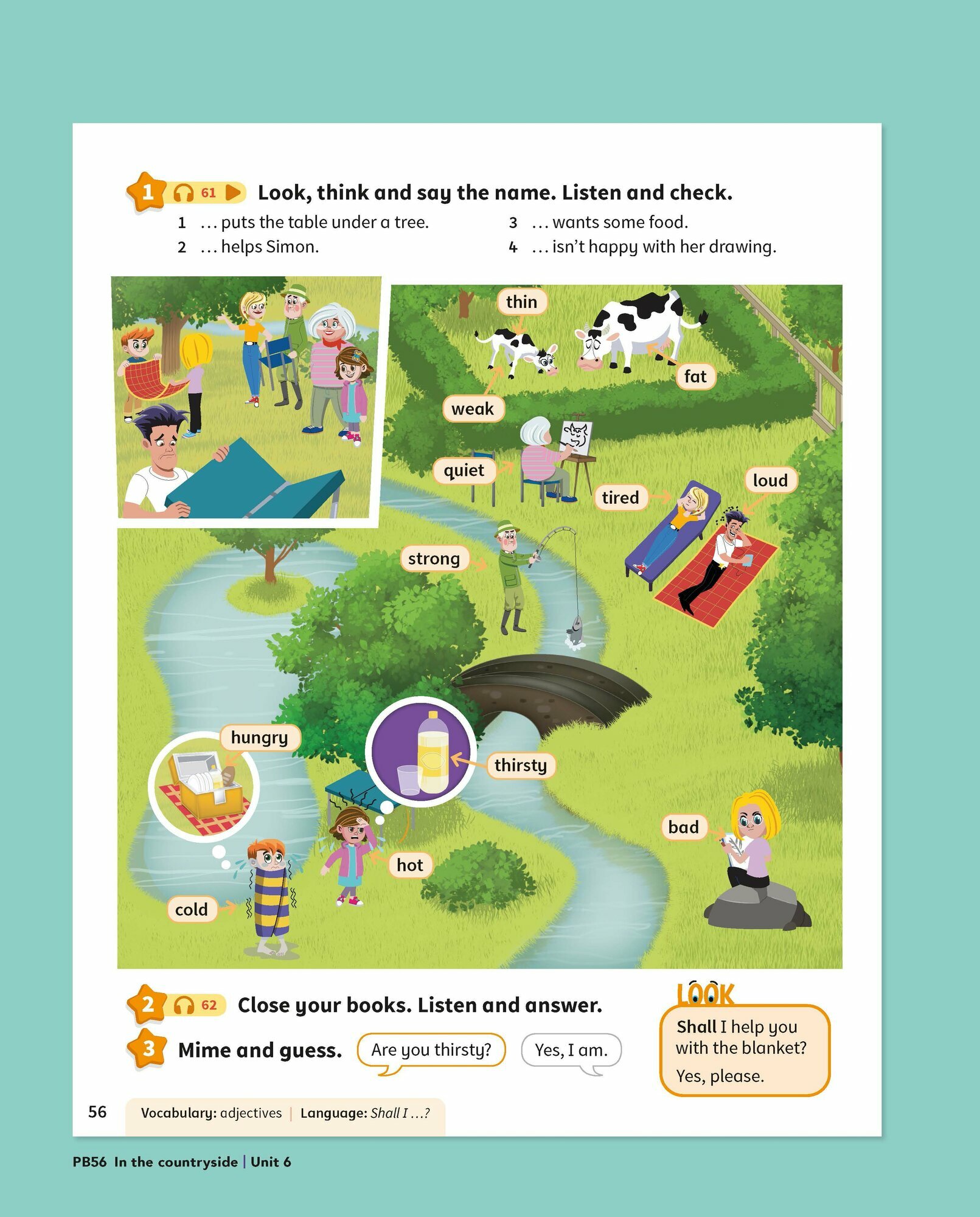 1 61 Look, think and say the name. Listen and check.

1 ... puts the table under a tree.
2 ... helps Simon.
3 ... wants some food.
4 ... isn't happy with her drawing.

thin
fat
weak
quiet
tired
loud
strong
hungry
thirsty
bad
hot
cold

2 62 Close your books. Listen and answer.

3 Mime and guess.

Are you thirsty?

Yes, I am.

LOOK

Shall I help you with the blanket?

Yes, please.

56 Vocabulary: adjectives | Language: Shall I ...?

PB56 In the countryside | Unit 6